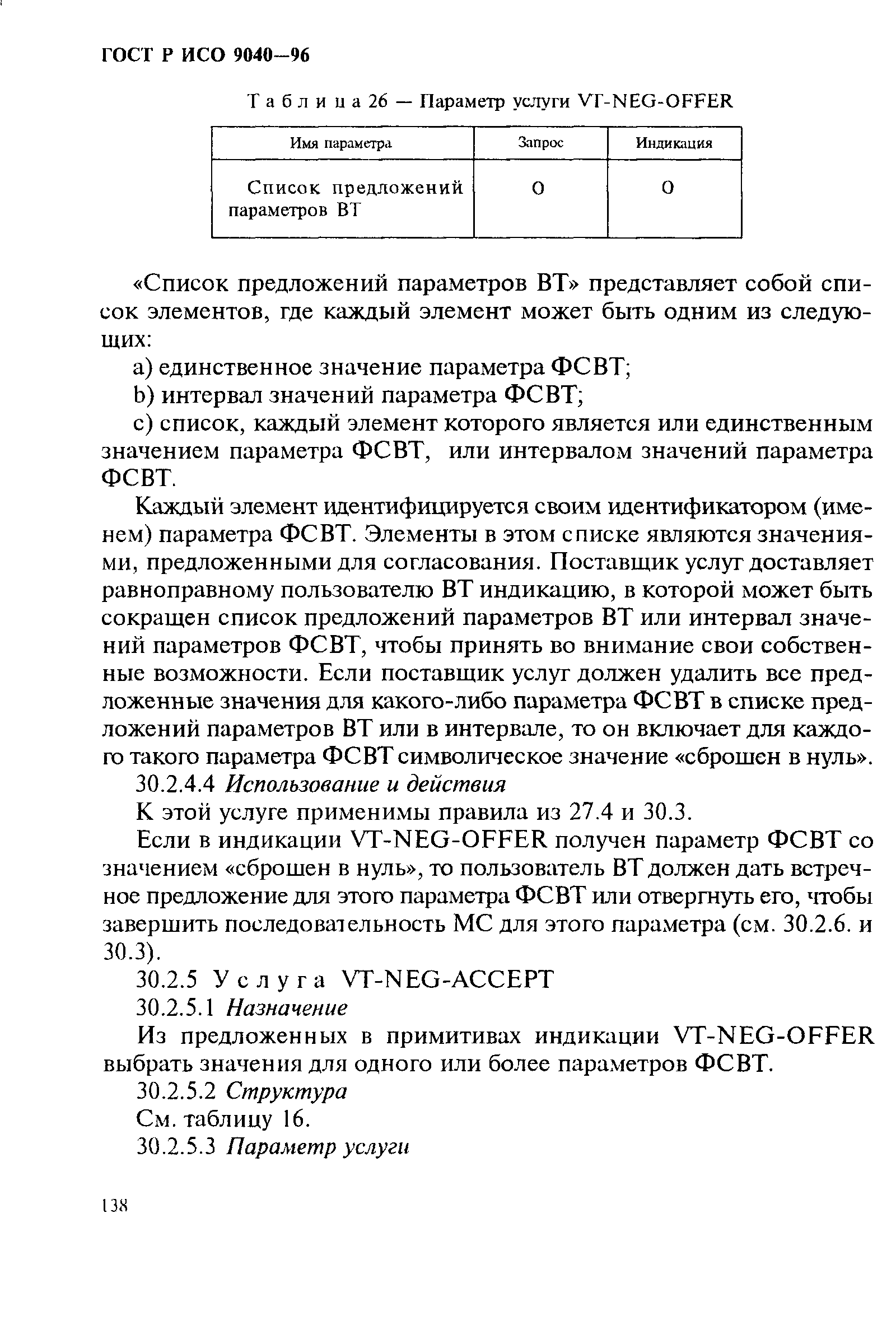 ГОСТ Р ИСО 9040—96

Таблица 26 — Параметр услуги VT-NEG-OFFER

| Имя параметра | Запрос | Индикация |
|---|---|---|
| Список предложений параметров ВТ | О | О |

«Список предложений параметров ВТ» представляет собой список элементов, где каждый элемент может быть одним из следующих:

a) единственное значение параметра ФСВТ;

b) интервал значений параметра ФСВТ;

c) список, каждый элемент которого является или единственным значением параметра ФСВТ, или интервалом значений параметра ФСВТ.

Каждый элемент идентифицируется своим идентификатором (именем) параметра ФСВТ. Элементы в этом списке являются значениями, предложенными для согласования. Поставщик услуг доставляет равноправному пользователю ВТ индикацию, в которой может быть сокращен список предложений параметров ВТ или интервал значений параметров ФСВТ, чтобы принять во внимание свои собственные возможности. Если поставщик услуг должен удалить все предложенные значения для какого-либо параметра ФСВТ в списке предложений параметров ВТ или в интервале, то он включает для каждого такого параметра ФСВТ символическое значение «сброшен в нуль».

30.2.4.4 Использование и действия

К этой услуге применимы правила из 27.4 и 30.3.

Если в индикации VT-NEG-OFFER получен параметр ФСВТ со значением «сброшен в нуль», то пользователь ВТ должен дать встречное предложение для этого параметра ФСВТ или отвергнуть его, чтобы завершить последовательность МС для этого параметра (см. 30.2.6. и 30.3).

30.2.5 Услуга VT-NEG-ACCEPT

30.2.5.1 Назначение

Из предложенных в примитивах индикации VT-NEG-OFFER выбрать значения для одного или более параметров ФСВТ.

30.2.5.2 Структура

См. таблицу 16.

30.2.5.3 Параметр услуги

138